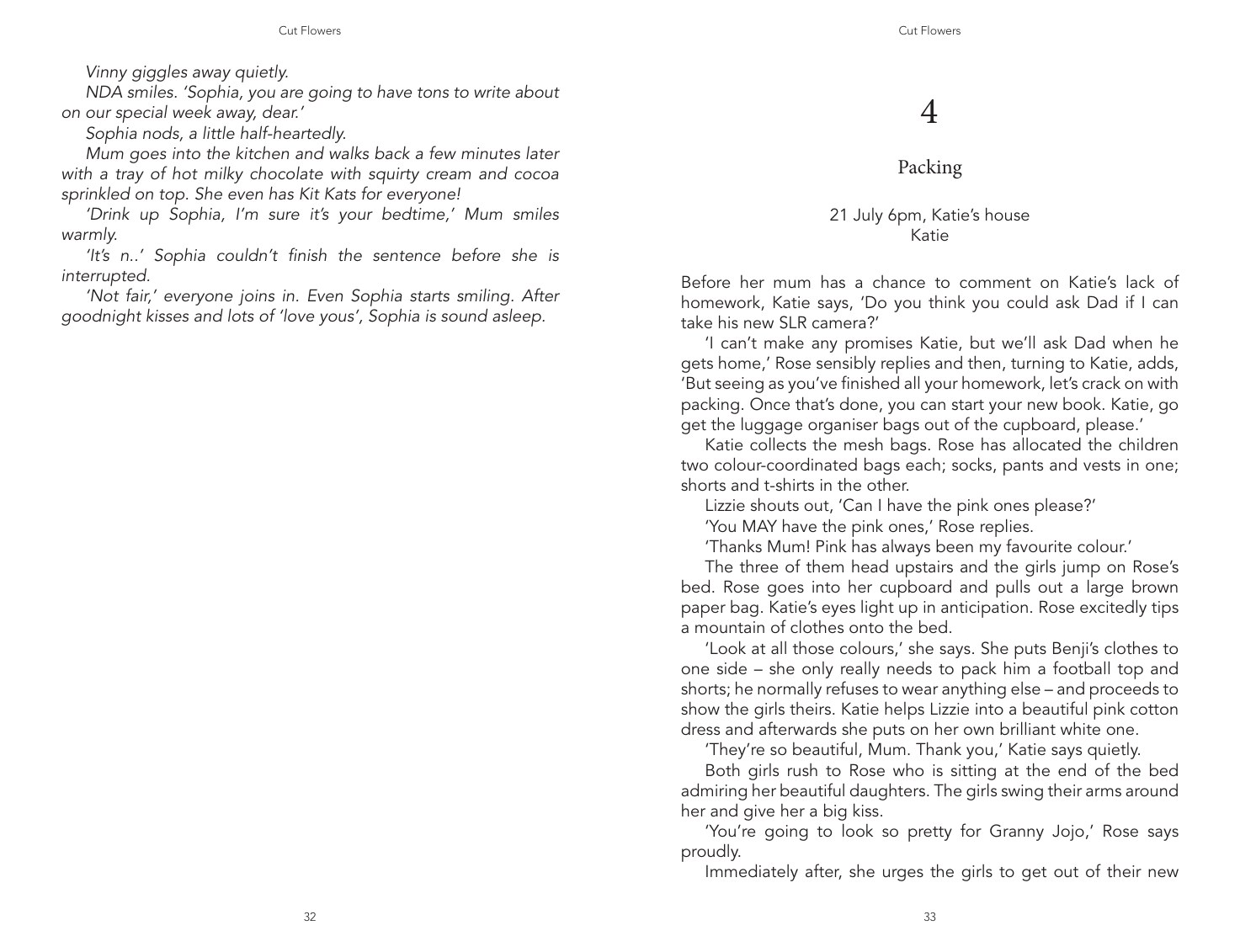 Cut Flowers

Vinny giggles away quietly.

NDA smiles. 'Sophia, you are going to have tons to write about on our special week away, dear.'

Sophia nods, a little half-heartedly.

Mum goes into the kitchen and walks back a few minutes later with a tray of hot milky chocolate with squirty cream and cocoa sprinkled on top. She even has Kit Kats for everyone!

'Drink up Sophia, I'm sure it's your bedtime,' Mum smiles warmly.

'It's n..' Sophia couldn't finish the sentence before she is interrupted.

'Not fair,' everyone joins in. Even Sophia starts smiling. After goodnight kisses and lots of 'love yous', Sophia is sound asleep.

32

Cut Flowers

4

Packing

21 July 6pm, Katie's house
Katie

Before her mum has a chance to comment on Katie's lack of homework, Katie says, 'Do you think you could ask Dad if I can take his new SLR camera?'

'I can't make any promises Katie, but we'll ask Dad when he gets home,' Rose sensibly replies and then, turning to Katie, adds, 'But seeing as you've finished all your homework, let's crack on with packing. Once that's done, you can start your new book. Katie, go get the luggage organiser bags out of the cupboard, please.'

Katie collects the mesh bags. Rose has allocated the children two colour-coordinated bags each; socks, pants and vests in one; shorts and t-shirts in the other.

Lizzie shouts out, 'Can I have the pink ones please?'

'You MAY have the pink ones,' Rose replies.

'Thanks Mum! Pink has always been my favourite colour.'

The three of them head upstairs and the girls jump on Rose's bed. Rose goes into her cupboard and pulls out a large brown paper bag. Katie's eyes light up in anticipation. Rose excitedly tips a mountain of clothes onto the bed.

'Look at all those colours,' she says. She puts Benji's clothes to one side – she only really needs to pack him a football top and shorts; he normally refuses to wear anything else – and proceeds to show the girls theirs. Katie helps Lizzie into a beautiful pink cotton dress and afterwards she puts on her own brilliant white one.

'They're so beautiful, Mum. Thank you,' Katie says quietly.

Both girls rush to Rose who is sitting at the end of the bed admiring her beautiful daughters. The girls swing their arms around her and give her a big kiss.

'You're going to look so pretty for Granny Jojo,' Rose says proudly.

Immediately after, she urges the girls to get out of their new

33